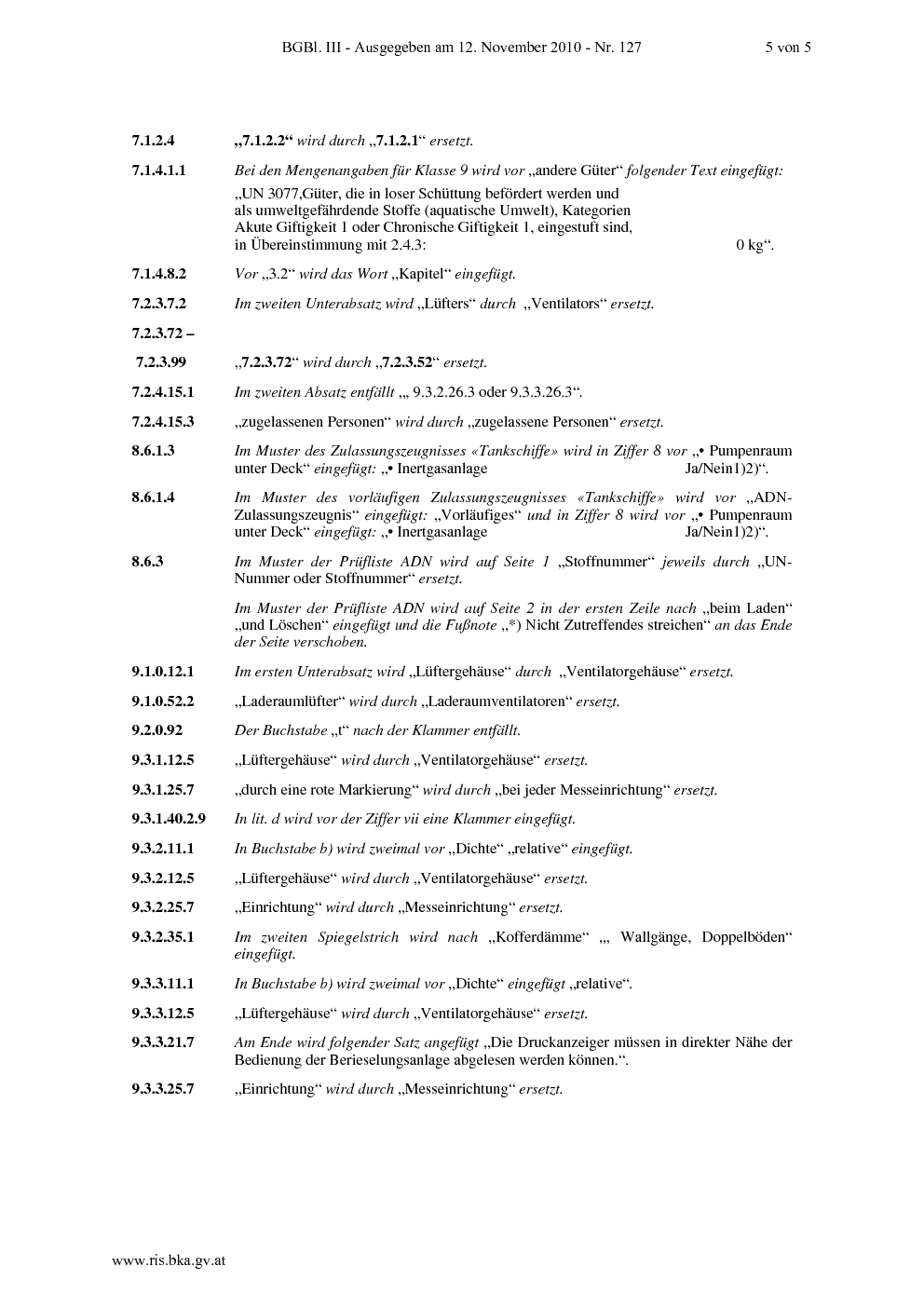 BGBl. III - Ausgegeben am 12. November 2010 - Nr. 127 5 von 5

7.1.2.4 „7.1.2.2“ wird durch „7.1.2.1“ ersetzt.

7.1.4.1.1 Bei den Mengenangaben für Klasse 9 wird vor „andere Güter“ folgender Text eingefügt:

„UN 3077,Güter, die in loser Schüttung befördert werden und als umweltgefährdende Stoffe (aquatische Umwelt), Kategorien Akute Giftigkeit 1 oder Chronische Giftigkeit 1, eingestuft sind, in Übereinstimmung mit 2.4.3: 0 kg“.

7.1.4.8.2 Vor „3.2“ wird das Wort „Kapitel“ eingefügt.

7.2.3.7.2 Im zweiten Unterabsatz wird „Lüfters“ durch „Ventilators“ ersetzt.

7.2.3.72 –

7.2.3.99 „7.2.3.72“ wird durch „7.2.3.52“ ersetzt.

7.2.4.15.1 Im zweiten Absatz entfällt „, 9.3.2.26.3 oder 9.3.3.26.3“.

7.2.4.15.3 „zugelassenen Personen“ wird durch „zugelassene Personen“ ersetzt.

8.6.1.3 Im Muster des Zulassungszeugnisses «Tankschiffe» wird in Ziffer 8 vor „• Pumpenraum unter Deck“ eingefügt: „• Inertgasanlage Ja/Nein1)2)“.

8.6.1.4 Im Muster des vorläufigen Zulassungszeugnisses «Tankschiffe» wird vor „ADN-Zulassungszeugnis“ eingefügt: „Vorläufiges“ und in Ziffer 8 wird vor „• Pumpenraum unter Deck“ eingefügt: „• Inertgasanlage Ja/Nein1)2)“.

8.6.3 Im Muster der Prüfliste ADN wird auf Seite 1 „Stoffnummer“ jeweils durch „UN-Nummer oder Stoffnummer“ ersetzt.

Im Muster der Prüfliste ADN wird auf Seite 2 in der ersten Zeile nach „beim Laden“ „und Löschen“ eingefügt und die Fußnote „*) Nicht Zutreffendes streichen“ an das Ende der Seite verschoben.

9.1.0.12.1 Im ersten Unterabsatz wird „Lüftergehäuse“ durch „Ventilatorgehäuse“ ersetzt.

9.1.0.52.2 „Laderaumlüfter“ wird durch „Laderaumventilatoren“ ersetzt.

9.2.0.92 Der Buchstabe „t“ nach der Klammer entfällt.

9.3.1.12.5 „Lüftergehäuse“ wird durch „Ventilatorgehäuse“ ersetzt.

9.3.1.25.7 „durch eine rote Markierung“ wird durch „bei jeder Messeinrichtung“ ersetzt.

9.3.1.40.2.9 In lit. d wird vor der Ziffer vii eine Klammer eingefügt.

9.3.2.11.1 In Buchstabe b) wird zweimal vor „Dichte“ „relative“ eingefügt.

9.3.2.12.5 „Lüftergehäuse“ wird durch „Ventilatorgehäuse“ ersetzt.

9.3.2.25.7 „Einrichtung“ wird durch „Messeinrichtung“ ersetzt.

9.3.2.35.1 Im zweiten Spiegelstrich wird nach „Kofferdämme“ „, Wallgänge, Doppelböden“ eingefügt.

9.3.3.11.1 In Buchstabe b) wird zweimal vor „Dichte“ eingefügt „relative“.

9.3.3.12.5 „Lüftergehäuse“ wird durch „Ventilatorgehäuse“ ersetzt.

9.3.3.21.7 Am Ende wird folgender Satz angefügt „Die Druckanzeiger müssen in direkter Nähe der Bedienung der Berieselungsanlage abgelesen werden können.“.

9.3.3.25.7 „Einrichtung“ wird durch „Messeinrichtung“ ersetzt.

www.ris.bka.gv.at